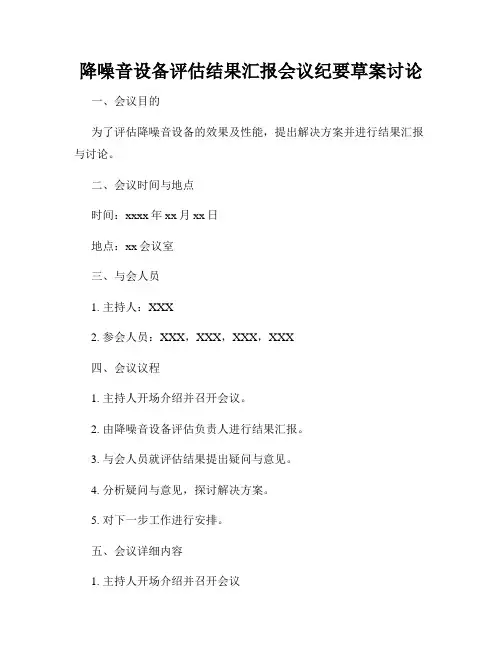 降噪音设备评估结果汇报会议纪要草案讨论

一、会议目的

为了评估降噪音设备的效果及性能，提出解决方案并进行结果汇报与讨论。

二、会议时间与地点

时间：xxxx 年 xx 月 xx 日

地点：xx 会议室

三、与会人员

1. 主持人：XXX

2. 参会人员：XXX，XXX，XXX，XXX

四、会议议程

1. 主持人开场介绍并召开会议。

2. 由降噪音设备评估负责人进行结果汇报。

3. 与会人员就评估结果提出疑问与意见。

4. 分析疑问与意见，探讨解决方案。

5. 对下一步工作进行安排。

五、会议详细内容

1. 主持人开场介绍并召开会议